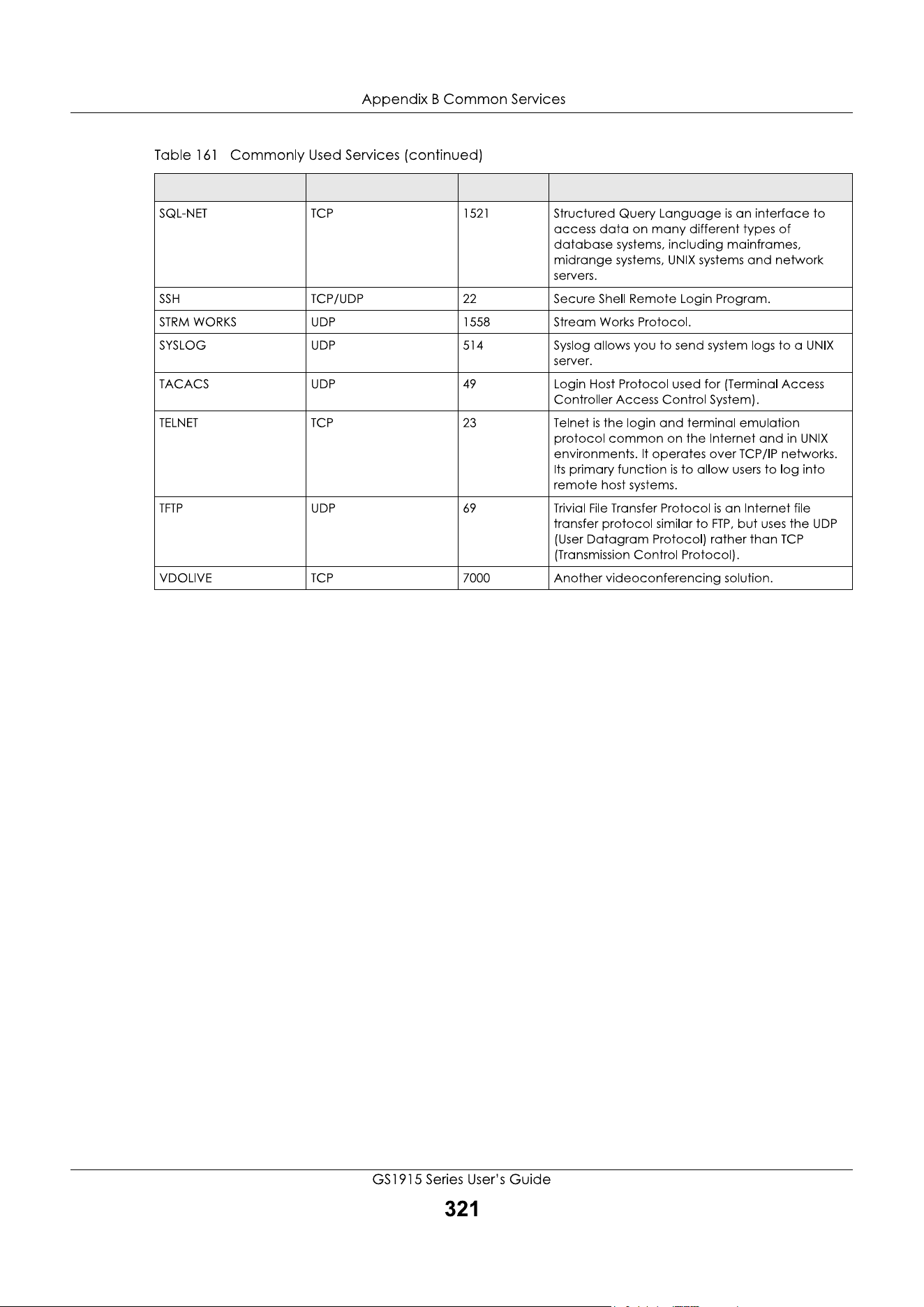 Appendix B Common Services

Table 161 Commonly Used Services (continued)

| | | | |
|---|---|---|---|
| SQL-NET | TCP | 1521 | Structured Query Language is an interface to access data on many different types of database systems, including mainframes, midrange systems, UNIX systems and network servers. |
| SSH | TCP/UDP | 22 | Secure Shell Remote Login Program. |
| STRM WORKS | UDP | 1558 | Stream Works Protocol. |
| SYSLOG | UDP | 514 | Syslog allows you to send system logs to a UNIX server. |
| TACACS | UDP | 49 | Login Host Protocol used for (Terminal Access Controller Access Control System). |
| TELNET | TCP | 23 | Telnet is the login and terminal emulation protocol common on the Internet and in UNIX environments. It operates over TCP/IP networks. Its primary function is to allow users to log into remote host systems. |
| TFTP | UDP | 69 | Trivial File Transfer Protocol is an Internet file transfer protocol similar to FTP, but uses the UDP (User Datagram Protocol) rather than TCP (Transmission Control Protocol). |
| VDOLIVE | TCP | 7000 | Another videoconferencing solution. |

GS1915 Series User's Guide
321